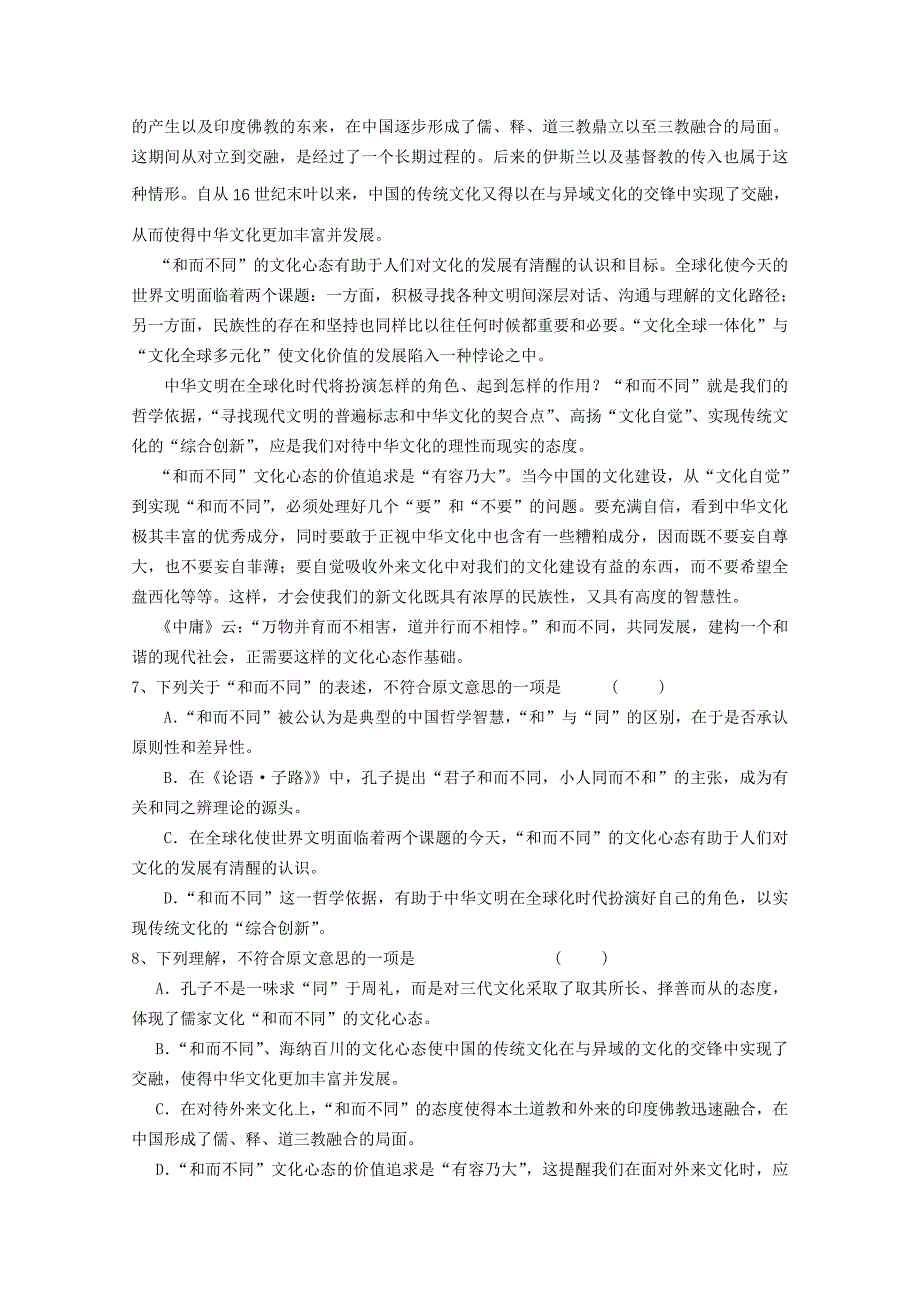 的产生以及印度佛教的东来，在中国逐步形成了儒、释、道三教鼎立以至三教融合的局面。这期间从对立到交融，是经过了一个长期过程的。后来的伊斯兰以及基督教的传入也属于这种情形。自从 16 世纪末叶以来，中国的传统文化又得以在与异域文化的交锋中实现了交融，从而使得中华文化更加丰富并发展。

“和而不同”的文化心态有助于人们对文化的发展有清醒的认识和目标。全球化使今天的世界文明面临着两个课题：一方面，积极寻找各种文明间深层对话、沟通与理解的文化路径；另一方面，民族性的存在和坚持也同样比以往任何时候都重要和必要。“文化全球一体化”与“文化全球多元化”使文化价值的发展陷入一种悖论之中。

中华文明在全球化时代将扮演怎样的角色、起到怎样的作用？“和而不同”就是我们的哲学依据，“寻找现代文明的普遍标志和中华文化的契合点”、高扬“文化自觉”、实现传统文化的“综合创新”，应是我们对待中华文化的理性而现实的态度。

“和而不同”文化心态的价值追求是“有容乃大”。当今中国的文化建设，从“文化自觉”到实现“和而不同”，必须处理好几个“要”和“不要”的问题。要充满自信，看到中华文化极其丰富的优秀成分，同时要敢于正视中华文化中也含有一些糟粕成分，因而既不要妄自尊大，也不要妄自菲薄；要自觉吸收外来文化中对我们的文化建设有益的东西，而不要希望全盘西化等等。这样，才会使我们的新文化既具有浓厚的民族性，又具有高度的智慧性。

《中庸》云：“万物并育而不相害，道并行而不相悖。”和而不同，共同发展，建构一个和谐的现代社会，正需要这样的文化心态作基础。

7、下列关于“和而不同”的表述，不符合原文意思的一项是　（　　）

A.“和而不同”被公认为是典型的中国哲学智慧，“和”与“同”的区别，在于是否承认原则性和差异性。

B．在《论语·子路》》中，孔子提出“君子和而不同，小人同而不和”的主张，成为有关和同之辨理论的源头。

C．在全球化使世界文明面临着两个课题的今天，“和而不同”的文化心态有助于人们对文化的发展有清醒的认识。

D.“和而不同”这一哲学依据，有助于中华文明在全球化时代扮演好自己的角色，以实现传统文化的“综合创新”。

8、下列理解，不符合原文意思的一项是　（　　）

A．孔子不是一味求“同”于周礼，而是对三代文化采取了取其所长、择善而从的态度，体现了儒家文化“和而不同”的文化心态。

B.“和而不同”、海纳百川的文化心态使中国的传统文化在与异域的文化的交锋中实现了交融，使得中华文化更加丰富并发展。

C．在对待外来文化上，“和而不同”的态度使得本土道教和外来的印度佛教迅速融合，在中国形成了儒、释、道三教融合的局面。

D.“和而不同”文化心态的价值追求是“有容乃大”，这提醒我们在面对外来文化时，应